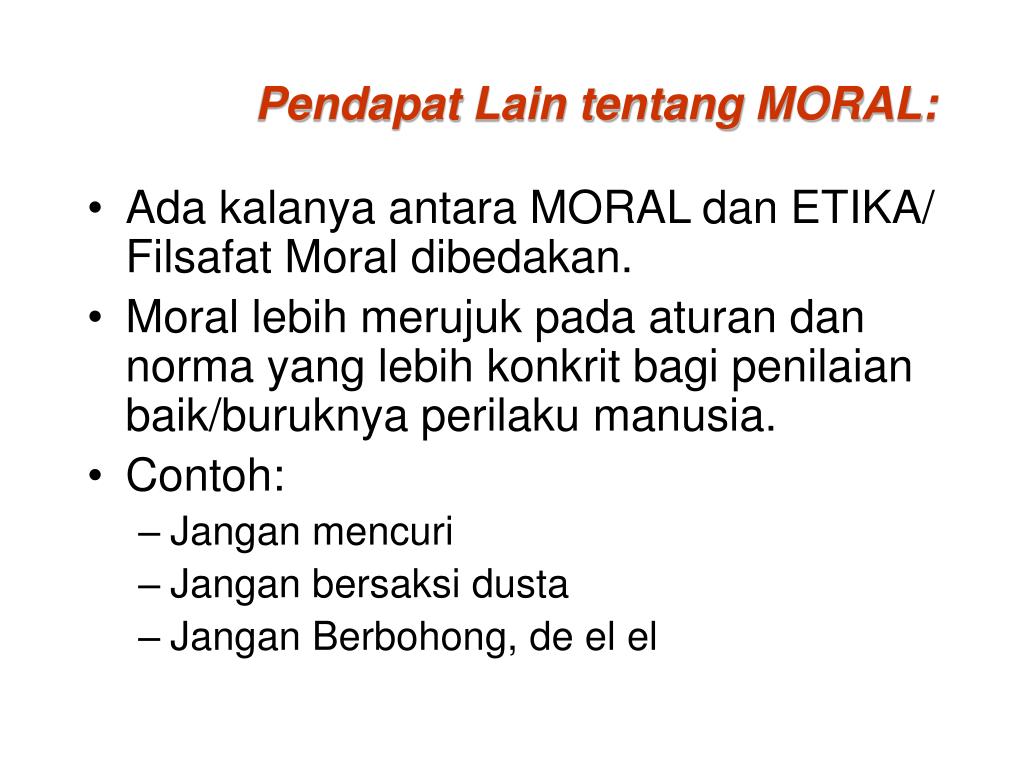 Pendapat Lain tentang MORAL:

• Ada kalanya antara MORAL dan ETIKA/ Filsafat Moral dibedakan.
• Moral lebih merujuk pada aturan dan norma yang lebih konkrit bagi penilaian baik/buruknya perilaku manusia.
• Contoh:
– Jangan mencuri
– Jangan bersaksi dusta
– Jangan Berbohong, de el el